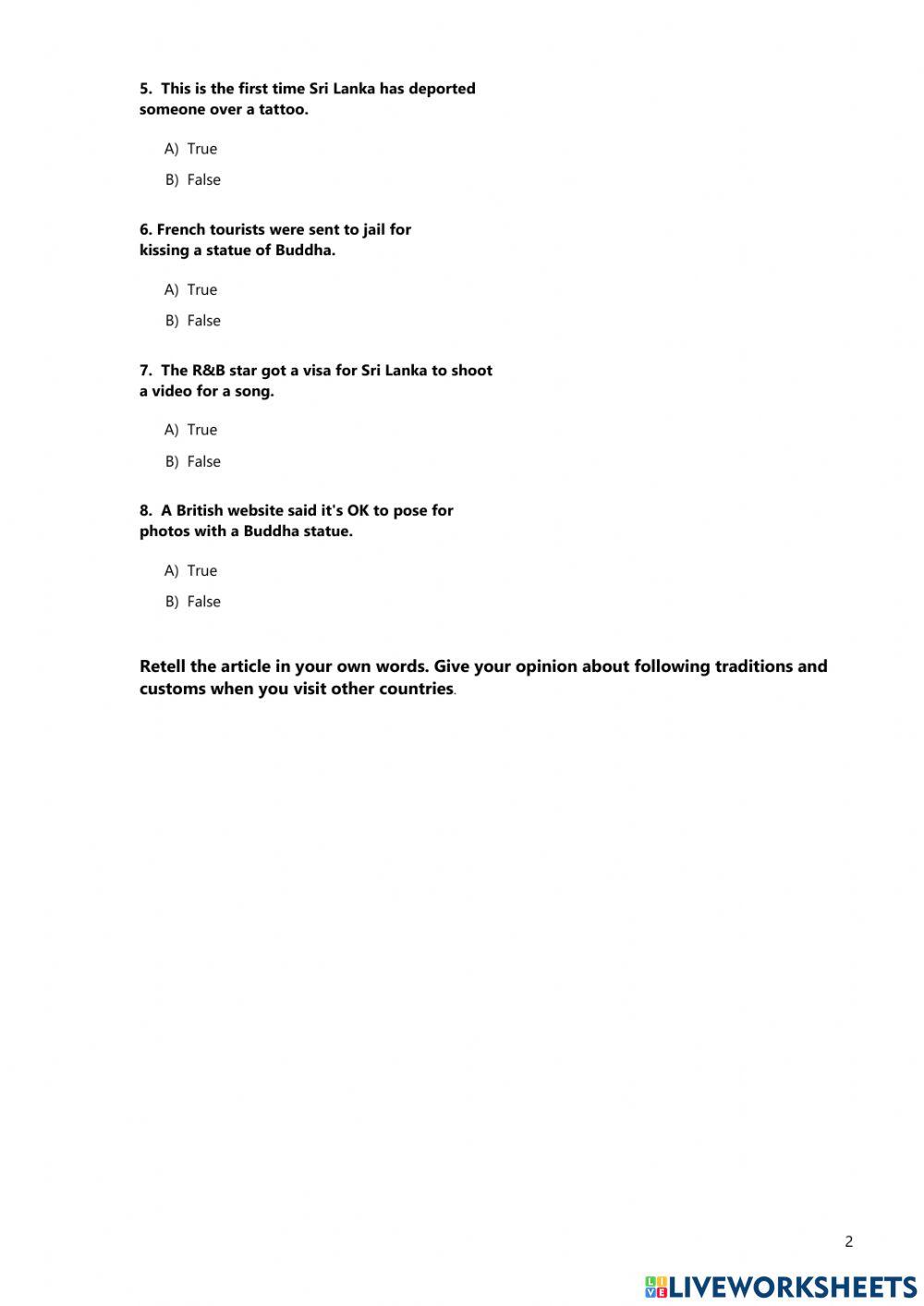 5. This is the first time Sri Lanka has deported someone over a tattoo.

A) True

B) False

6. French tourists were sent to jail for kissing a statue of Buddha.

A) True

B) False

7. The R&B star got a visa for Sri Lanka to shoot a video for a song.

A) True

B) False

8. A British website said it's OK to pose for photos with a Buddha statue.

A) True

B) False

Retell the article in your own words. Give your opinion about following traditions and customs when you visit other countries.

2

LIVEWORKSHEETS